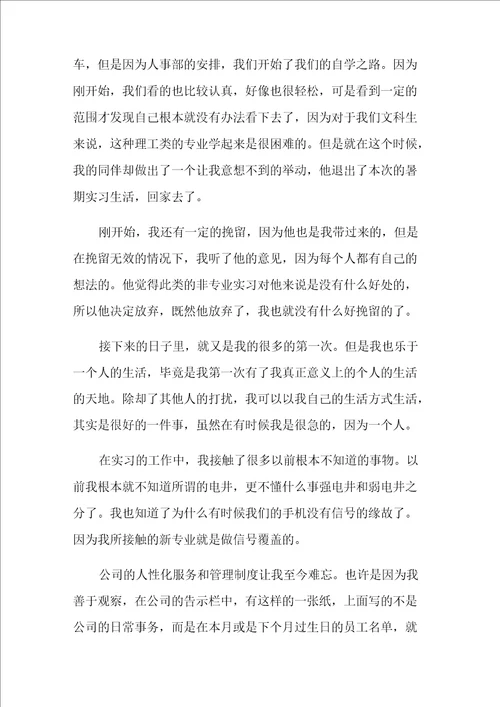 车，但是因为人事部的安排，我们开始了我们的自学之路。因为刚开始，我们看的也比较认真，好像也很轻松，可是看到一定的范围才发现自己根本就没有办法看下去了，因为对于我们文科生来说，这种理工类的专业学起来是很困难的。但是就在这个时候，我的同伴却做出了一个让我意想不到的举动，他退出了本次的暑期实习生活，回家去了。

刚开始，我还有一定的挽留，因为他也是我带过来的，但是在挽留无效的情况下，我听了他的意见，因为每个人都有自己的想法的。他觉得此类的非专业实习对他来说是没有什么好处的，所以他决定放弃，既然他放弃了，我也就没有什么好挽留的了。

接下来的日子里，就又是我的很多的第一次。但是我也乐于一个人的生活，毕竟是我第一次有了我真正意义上的个人的生活的天地。除却了其他人的打扰，我可以以我自己的生活方式生活，其实是很好的一件事，虽然在有时候我是很急的，因为一个人。

在实习的工作中，我接触了很多以前根本不知道的事物。以前我根本就不知道所谓的电井，更不懂什么事强电井和弱电井之分了。我也知道了为什么有时候我们的手机没有信号的缘故了。因为我所接触的新专业就是做信号覆盖的。

公司的人性化服务和管理制度让我至今难忘。也许是因为我善于观察，在公司的告示栏中，有这样的一张纸，上面写的不是公司的日常事务，而是在本月或是下个月过生日的员工名单，就